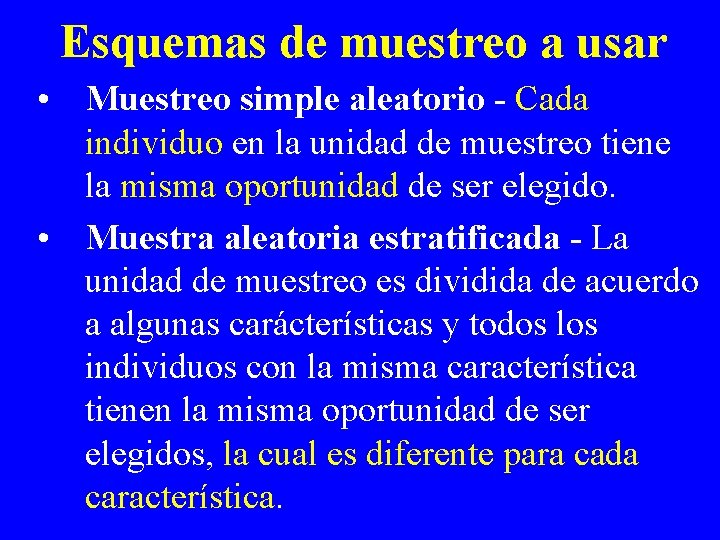 Esquemas de muestreo a usar

• Muestreo simple aleatorio - Cada individuo en la unidad de muestreo tiene la misma oportunidad de ser elegido.

• Muestra aleatoria estratificada - La unidad de muestreo es dividida de acuerdo a algunas carácterísticas y todos los individuos con la misma característica tienen la misma oportunidad de ser elegidos, la cual es diferente para cada característica.